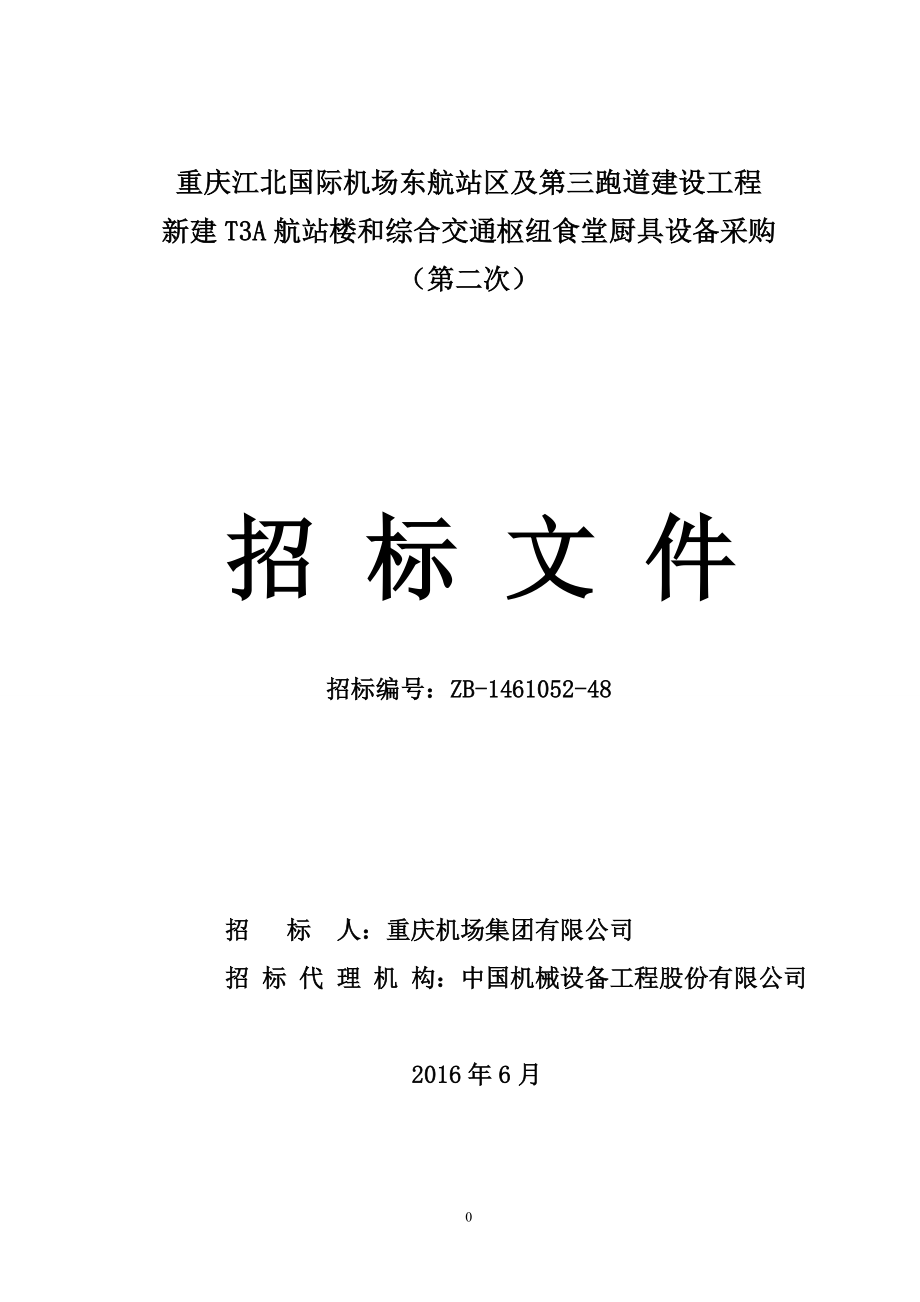 重庆江北国际机场东航站区及第三跑道建设工程
新建 T3A 航站楼和综合交通枢纽食堂厨具设备采购
（第二次）

招 标 文 件

招标编号：ZB-1461052-48

招 标 人：重庆机场集团有限公司

招 标 代 理 机 构：中国机械设备工程股份有限公司

2016 年 6 月

0